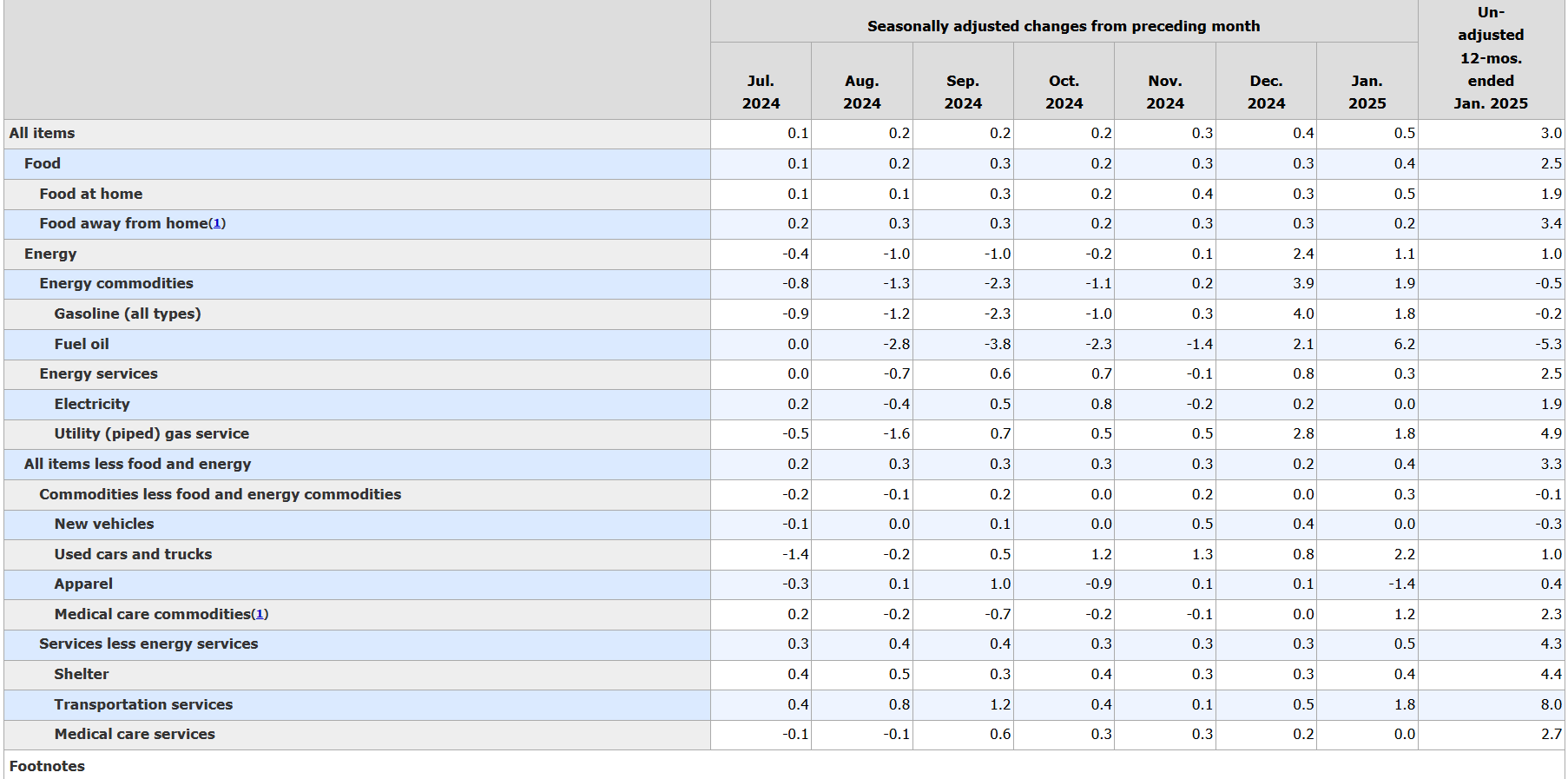 |  | Seasonally adjusted changes from preceding month |  |  |  |  |  |  | Un-adjusted 12-mos. ended Jan. 2025 |
|---|---|---|---|---|---|---|---|---|
|  | Jul. 2024 | Aug. 2024 | Sep. 2024 | Oct. 2024 | Nov. 2024 | Dec. 2024 | Jan. 2025 |  |
| All items | 0.1 | 0.2 | 0.2 | 0.2 | 0.3 | 0.4 | 0.5 | 3.0 |
| Food | 0.1 | 0.2 | 0.3 | 0.2 | 0.3 | 0.3 | 0.4 | 2.5 |
| Food at home | 0.1 | 0.1 | 0.3 | 0.2 | 0.4 | 0.3 | 0.5 | 1.9 |
| Food away from home(1) | 0.2 | 0.3 | 0.3 | 0.2 | 0.3 | 0.3 | 0.2 | 3.4 |
| Energy | -0.4 | -1.0 | -1.0 | -0.2 | 0.1 | 2.4 | 1.1 | 1.0 |
| Energy commodities | -0.8 | -1.3 | -2.3 | -1.1 | 0.2 | 3.9 | 1.9 | -0.5 |
| Gasoline (all types) | -0.9 | -1.2 | -2.3 | -1.0 | 0.3 | 4.0 | 1.8 | -0.2 |
| Fuel oil | 0.0 | -2.8 | -3.8 | -2.3 | -1.4 | 2.1 | 6.2 | -5.3 |
| Energy services | 0.0 | -0.7 | 0.6 | 0.7 | -0.1 | 0.8 | 0.3 | 2.5 |
| Electricity | 0.2 | -0.4 | 0.5 | 0.8 | -0.2 | 0.2 | 0.0 | 1.9 |
| Utility (piped) gas service | -0.5 | -1.6 | 0.7 | 0.5 | 0.5 | 2.8 | 1.8 | 4.9 |
| All items less food and energy | 0.2 | 0.3 | 0.3 | 0.3 | 0.3 | 0.2 | 0.4 | 3.3 |
| Commodities less food and energy commodities | -0.2 | -0.1 | 0.2 | 0.0 | 0.2 | 0.0 | 0.3 | -0.1 |
| New vehicles | -0.1 | 0.0 | 0.1 | 0.0 | 0.5 | 0.4 | 0.0 | -0.3 |
| Used cars and trucks | -1.4 | -0.2 | 0.5 | 1.2 | 1.3 | 0.8 | 2.2 | 1.0 |
| Apparel | -0.3 | 0.1 | 1.0 | -0.9 | 0.1 | 0.1 | -1.4 | 0.4 |
| Medical care commodities(1) | 0.2 | -0.2 | -0.7 | -0.2 | -0.1 | 0.0 | 1.2 | 2.3 |
| Services less energy services | 0.3 | 0.4 | 0.4 | 0.3 | 0.3 | 0.3 | 0.5 | 4.3 |
| Shelter | 0.4 | 0.5 | 0.3 | 0.4 | 0.3 | 0.3 | 0.4 | 4.4 |
| Transportation services | 0.4 | 0.8 | 1.2 | 0.4 | 0.1 | 0.5 | 1.8 | 8.0 |
| Medical care services | -0.1 | -0.1 | 0.6 | 0.3 | 0.3 | 0.2 | 0.0 | 2.7 |

Footnotes